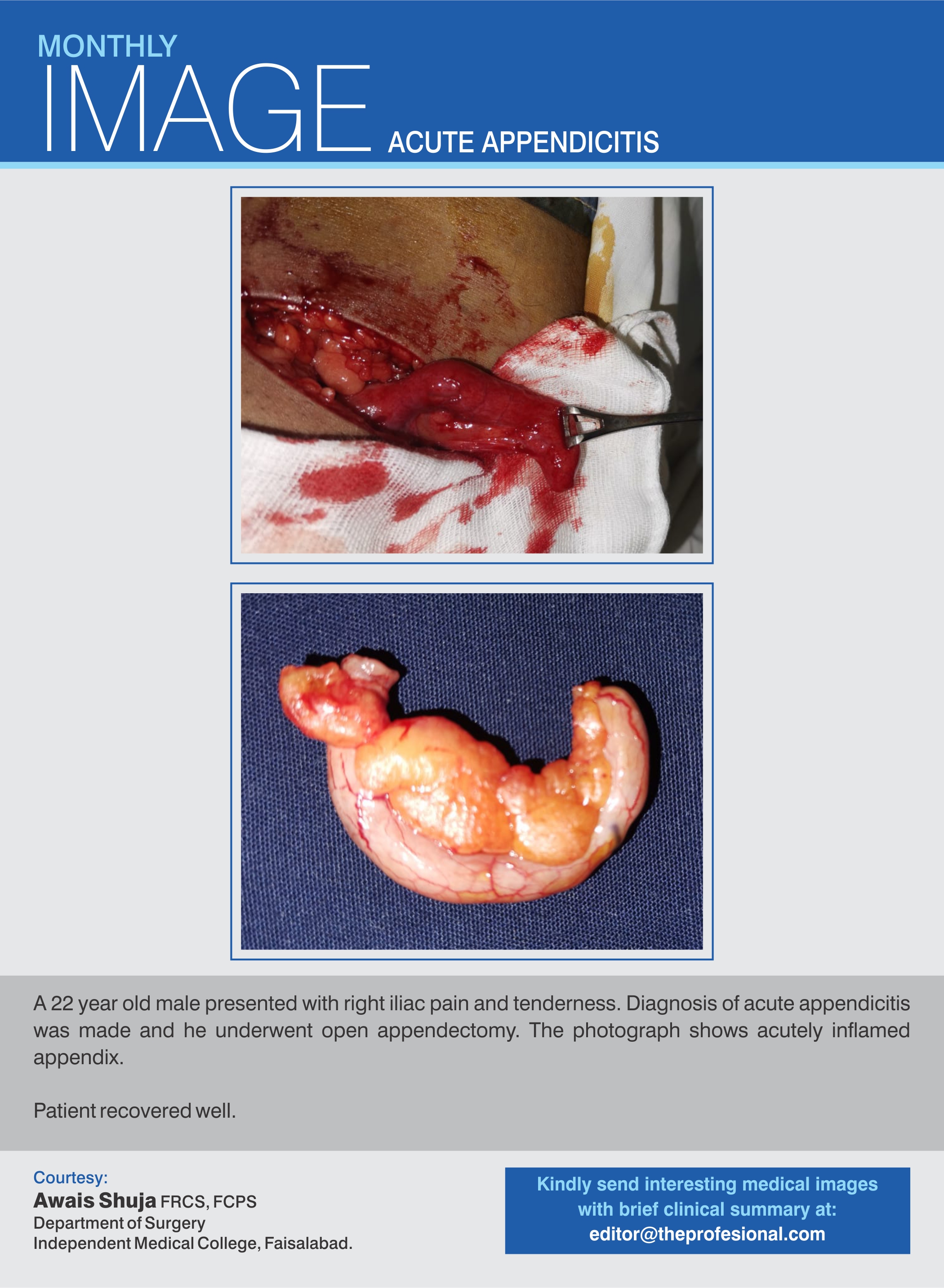 MONTHLY
IMAGE
ACUTE APPENDICITIS

A 22 year old male presented with right iliac pain and tenderness. Diagnosis of acute appendicitis was made and he underwent open appendectomy. The photograph shows acutely inflamed appendix.

Patient recovered well.

Courtesy:
Awais Shuja FRCS, FCPS
Department of Surgery
Independent Medical College, Faisalabad.

Kindly send interesting medical images
with brief clinical summary at:
editor@theprofesional.com